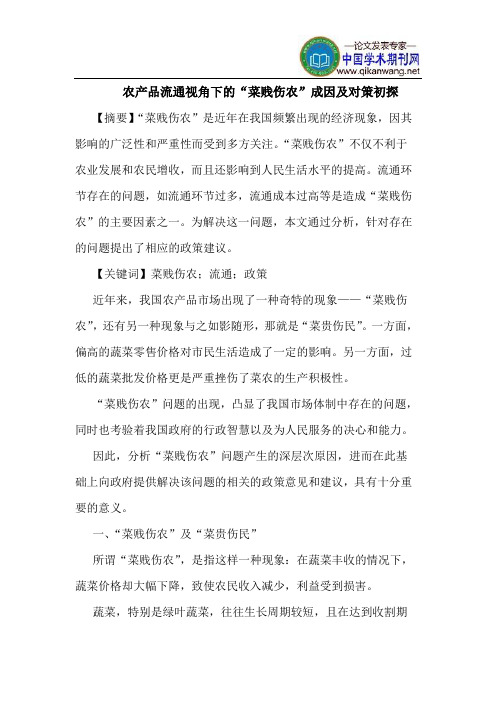 —论文发表专家—
中国学术期刊网
www.qikanwang.net

农产品流通视角下的“菜贱伤农”成因及对策初探

【摘要】“菜贱伤农”是近年在我国频繁出现的经济现象，因其影响的广泛性和严重性而受到多方关注。“菜贱伤农”不仅不利于农业发展和农民增收，而且还影响到人民生活水平的提高。流通环节存在的问题，如流通环节过多，流通成本过高等是造成“菜贱伤农”的主要因素之一。为解决这一问题，本文通过分析，针对存在的问题提出了相应的政策建议。

【关键词】菜贱伤农；流通；政策

近年来，我国农产品市场出现了一种奇特的现象——“菜贱伤农”，还有另一种现象与之如影随形，那就是“菜贵伤民”。一方面，偏高的蔬菜零售价格对市民生活造成了一定的影响。另一方面，过低的蔬菜批发价格更是严重挫伤了菜农的生产积极性。

“菜贱伤农”问题的出现，凸显了我国市场体制中存在的问题，同时也考验着我国政府的行政智慧以及为人民服务的决心和能力。

因此，分析“菜贱伤农”问题产生的深层次原因，进而在此基础上向政府提供解决该问题的相关的政策意见和建议，具有十分重要的意义。

一、“菜贱伤农”及“菜贵伤民”

所谓“菜贱伤农”，是指这样一种现象：在蔬菜丰收的情况下，蔬菜价格却大幅下降，致使农民收入减少，利益受到损害。

蔬菜，特别是绿叶蔬菜，往往生长周期较短，且在达到收割期